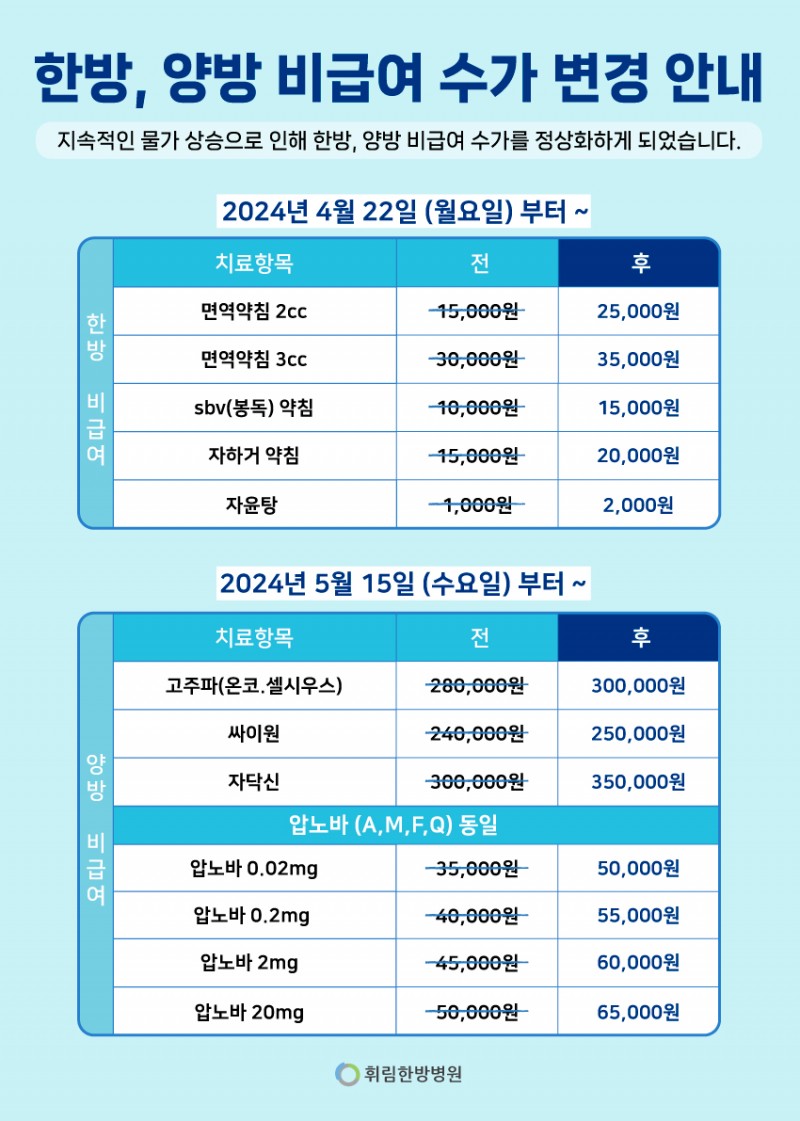 한방, 양방 비급여 수가 변경 안내

지속적인 물가 상승으로 인해 한방, 양방 비급여 수가를 정상화하게 되었습니다.

2024년 4월 22일 (월요일) 부터 ~

한방 비급여

| 치료항목 | 전 | 후 |
|---|---|---|
| 면역약침 2cc | 15,000원 | 25,000원 |
| 면역약침 3cc | 30,000원 | 35,000원 |
| sbv(봉독) 약침 | 10,000원 | 15,000원 |
| 자하거 약침 | 15,000원 | 20,000원 |
| 자윤탕 | 1,000원 | 2,000원 |

2024년 5월 15일 (수요일) 부터 ~

양방 비급여

| 치료항목 | 전 | 후 |
|---|---|---|
| 고주파(온코.셀시우스) | 280,000원 | 300,000원 |
| 싸이원 | 240,000원 | 250,000원 |
| 자닥신 | 300,000원 | 350,000원 |
| 압노바 (A,M,F,Q) 동일 | | |
| 압노바 0.02mg | 35,000원 | 50,000원 |
| 압노바 0.2mg | 40,000원 | 55,000원 |
| 압노바 2mg | 45,000원 | 60,000원 |
| 압노바 20mg | 50,000원 | 65,000원 |

휘림한방병원